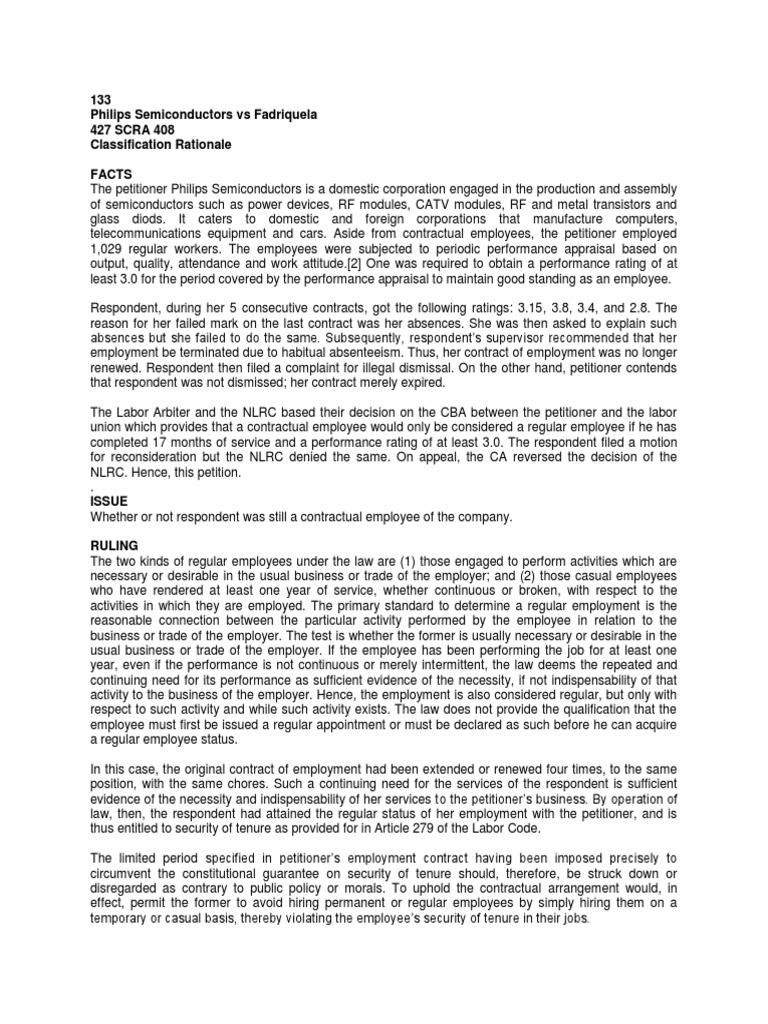 133
Philips Semiconductors vs Fadriquela
427 SCRA 408
Classification Rationale

FACTS
The petitioner Philips Semiconductors is a domestic corporation engaged in the production and assembly of semiconductors such as power devices, RF modules, CATV modules, RF and metal transistors and glass diods. It caters to domestic and foreign corporations that manufacture computers, telecommunications equipment and cars. Aside from contractual employees, the petitioner employed 1,029 regular workers. The employees were subjected to periodic performance appraisal based on output, quality, attendance and work attitude.[2] One was required to obtain a performance rating of at least 3.0 for the period covered by the performance appraisal to maintain good standing as an employee.

Respondent, during her 5 consecutive contracts, got the following ratings: 3.15, 3.8, 3.4, and 2.8. The reason for her failed mark on the last contract was her absences. She was then asked to explain such absences but she failed to do the same. Subsequently, respondent's supervisor recommended that her employment be terminated due to habitual absenteeism. Thus, her contract of employment was no longer renewed. Respondent then filed a complaint for illegal dismissal. On the other hand, petitioner contends that respondent was not dismissed; her contract merely expired.

The Labor Arbiter and the NLRC based their decision on the CBA between the petitioner and the labor union which provides that a contractual employee would only be considered a regular employee if he has completed 17 months of service and a performance rating of at least 3.0. The respondent filed a motion for reconsideration but the NLRC denied the same. On appeal, the CA reversed the decision of the NLRC. Hence, this petition.
.
ISSUE
Whether or not respondent was still a contractual employee of the company.

RULING
The two kinds of regular employees under the law are (1) those engaged to perform activities which are necessary or desirable in the usual business or trade of the employer; and (2) those casual employees who have rendered at least one year of service, whether continuous or broken, with respect to the activities in which they are employed. The primary standard to determine a regular employment is the reasonable connection between the particular activity performed by the employee in relation to the business or trade of the employer. The test is whether the former is usually necessary or desirable in the usual business or trade of the employer. If the employee has been performing the job for at least one year, even if the performance is not continuous or merely intermittent, the law deems the repeated and continuing need for its performance as sufficient evidence of the necessity, if not indispensability of that activity to the business of the employer. Hence, the employment is also considered regular, but only with respect to such activity and while such activity exists. The law does not provide the qualification that the employee must first be issued a regular appointment or must be declared as such before he can acquire a regular employee status.

In this case, the original contract of employment had been extended or renewed four times, to the same position, with the same chores. Such a continuing need for the services of the respondent is sufficient evidence of the necessity and indispensability of her services to the petitioner's business. By operation of law, then, the respondent had attained the regular status of her employment with the petitioner, and is thus entitled to security of tenure as provided for in Article 279 of the Labor Code.

The limited period specified in petitioner's employment contract having been imposed precisely to circumvent the constitutional guarantee on security of tenure should, therefore, be struck down or disregarded as contrary to public policy or morals. To uphold the contractual arrangement would, in effect, permit the former to avoid hiring permanent or regular employees by simply hiring them on a temporary or casual basis, thereby violating the employee's security of tenure in their jobs.